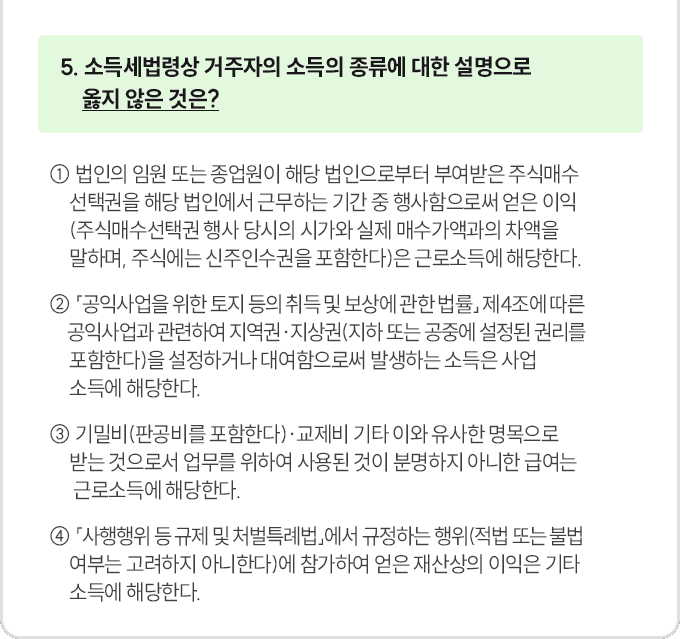 5. 소득세법령상 거주자의 소득의 종류에 대한 설명으로 옳지 않은 것은?

① 법인의 임원 또는 종업원이 해당 법인으로부터 부여받은 주식매수선택권을 해당 법인에서 근무하는 기간 중 행사함으로써 얻은 이익(주식매수선택권 행사 당시의 시가와 실제 매수가액과의 차액을 말하며, 주식에는 신주인수권을 포함한다)은 근로소득에 해당한다.

② 「공익사업을 위한 토지 등의 취득 및 보상에 관한 법률」 제4조에 따른 공익사업과 관련하여 지역권·지상권(지하 또는 공중에 설정된 권리를 포함한다)을 설정하거나 대여함으로써 발생하는 소득은 사업소득에 해당한다.

③ 기밀비(판공비를 포함한다)·교제비 기타 이와 유사한 명목으로 받는 것으로서 업무를 위하여 사용된 것이 분명하지 아니한 급여는 근로소득에 해당한다.

④ 「사행행위 등 규제 및 처벌특례법」에서 규정하는 행위(적법 또는 불법 여부는 고려하지 아니한다)에 참가하여 얻은 재산상의 이익은 기타소득에 해당한다.